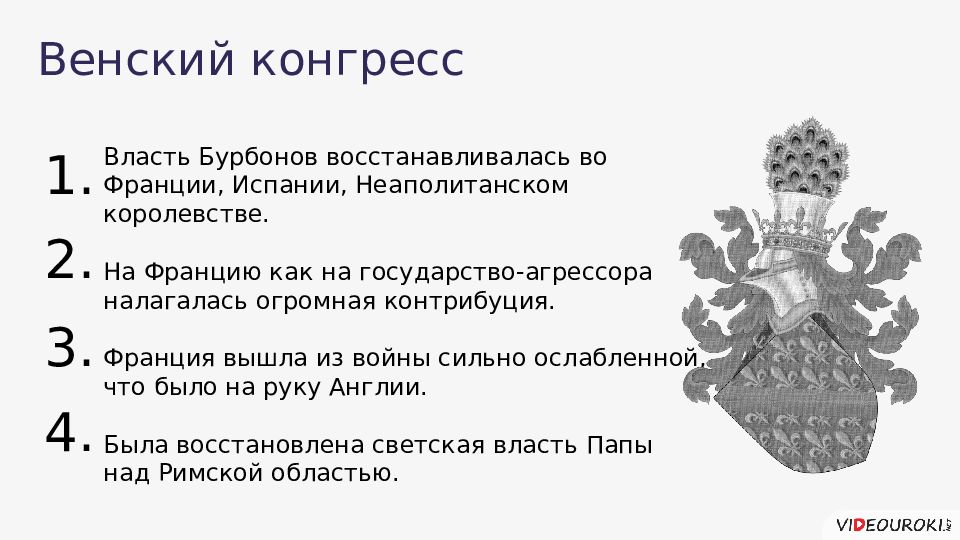 Венский конгресс

1. Власть Бурбонов восстанавливалась во Франции, Испании, Неаполитанском королевстве.

2. На Францию как на государство-агрессора налагалась огромная контрибуция.

3. Франция вышла из войны сильно ослабленной, что было на руку Англии.

4. Была восстановлена светская власть Папы над Римской областью.

VIDEOUROKI.NET